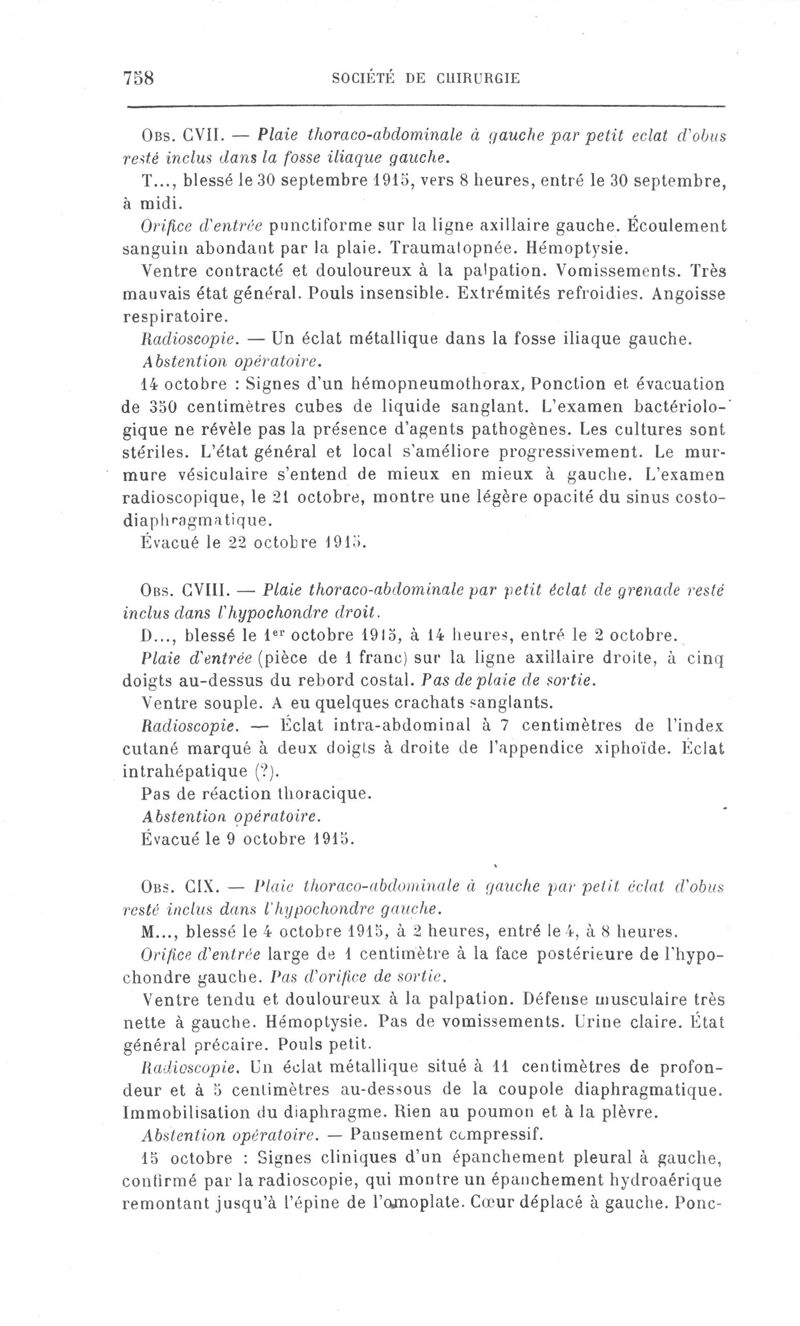 758 SOCIÉTÉ DE CHIRURGIE

Obs. CVII. — Plaie thoraco-abdominale à gauche par petit eclat d'obus resté inclus dans la fosse iliaque gauche.

T..., blessé le 30 septembre 1915, vers 8 heures, entré le 30 septembre, à midi.

Orifice d'entrée punctiforme sur la ligne axillaire gauche. Écoulement sanguin abondant par la plaie. Traumatopnée. Hémoptysie.

Ventre contracté et douloureux à la palpation. Vomissements. Très mauvais état général. Pouls insensible. Extrémités refroidies. Angoisse respiratoire.

Radioscopie. — Un éclat métallique dans la fosse iliaque gauche.

Abstention opératoire.

14 octobre : Signes d'un hémopneumothorax, Ponction et évacuation de 350 centimètres cubes de liquide sanglant. L'examen bactériologique ne révèle pas la présence d'agents pathogènes. Les cultures sont stériles. L'état général et local s'améliore progressivement. Le murmure vésiculaire s'entend de mieux en mieux à gauche. L'examen radioscopique, le 21 octobre, montre une légère opacité du sinus costo-diaphragmatique.

Évacué le 22 octobre 1915.

Obs. CVIII. — Plaie thoraco-abdominale par petit éclat de grenade resté inclus dans l'hypochondre droit.

D..., blessé le 1er octobre 1915, à 14 heures, entré le 2 octobre.

Plaie d'entrée (pièce de 1 franc) sur la ligne axillaire droite, à cinq doigts au-dessus du rebord costal. Pas de plaie de sortie.

Ventre souple. A eu quelques crachats sanglants.

Radioscopie. — Éclat intra-abdominal à 7 centimètres de l'index cutané marqué à deux doigts à droite de l'appendice xiphoïde. Éclat intrahépatique (?).

Pas de réaction thoracique.

Abstention opératoire.

Évacué le 9 octobre 1915.

Obs. CIX. — Plaie thoraco-abdominale à gauche par petit éclat d'obus resté inclus dans l'hypochondre gauche.

M..., blessé le 4 octobre 1915, à 2 heures, entré le 4, à 8 heures.

Orifice d'entrée large de 1 centimètre à la face postérieure de l'hypochondre gauche. Pas d'orifice de sortie.

Ventre tendu et douloureux à la palpation. Défense musculaire très nette à gauche. Hémoptysie. Pas de vomissements. Urine claire. État général précaire. Pouls petit.

Radioscopie. Un éclat métallique situé à 11 centimètres de profondeur et à 5 centimètres au-dessous de la coupole diaphragmatique. Immobilisation du diaphragme. Rien au poumon et à la plèvre.

Abstention opératoire. — Pansement compressif.

15 octobre : Signes cliniques d'un épanchement pleural à gauche, confirmé par la radioscopie, qui montre un épanchement hydroaérique remontant jusqu'à l'épine de l'omoplate. Cœur déplacé à gauche. Ponc-